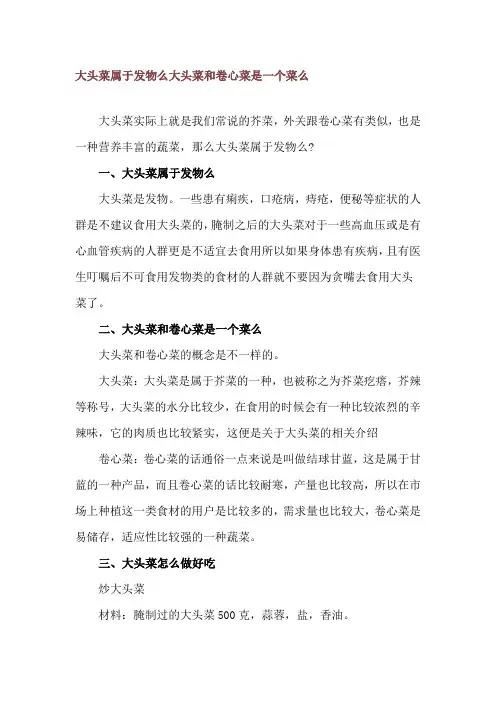 大头菜属于发物么大头菜和卷心菜是一个菜么

大头菜实际上就是我们常说的芥菜，外关跟卷心菜有类似，也是一种营养丰富的蔬菜，那么大头菜属于发物么?

一、大头菜属于发物么

大头菜是发物。一些患有痢疾，口疮病，痔疮，便秘等症状的人群是不建议食用大头菜的，腌制之后的大头菜对于一些高血压或是有心血管疾病的人群更是不适宜去食用所以如果身体患有疾病，且有医生叮嘱后不可食用发物类的食材的人群就不要因为贪嘴去食用大头菜了。

二、大头菜和卷心菜是一个菜么

大头菜和卷心菜的概念是不一样的。

大头菜：大头菜是属于芥菜的一种，也被称之为芥菜疙瘩，芥辣等称号，大头菜的水分比较少，在食用的时候会有一种比较浓烈的辛辣味，它的肉质也比较紧实，这便是关于大头菜的相关介绍

卷心菜：卷心菜的话通俗一点来说是叫做结球甘蓝，这是属于甘蓝的一种产品，而且卷心菜的话比较耐寒，产量也比较高，所以在市场上种植这一类食材的用户是比较多的，需求量也比较大，卷心菜是易储存，适应性比较强的一种蔬菜。

三、大头菜怎么做好吃

炒大头菜

材料：腌制过的大头菜500克，蒜蓉，盐，香油。